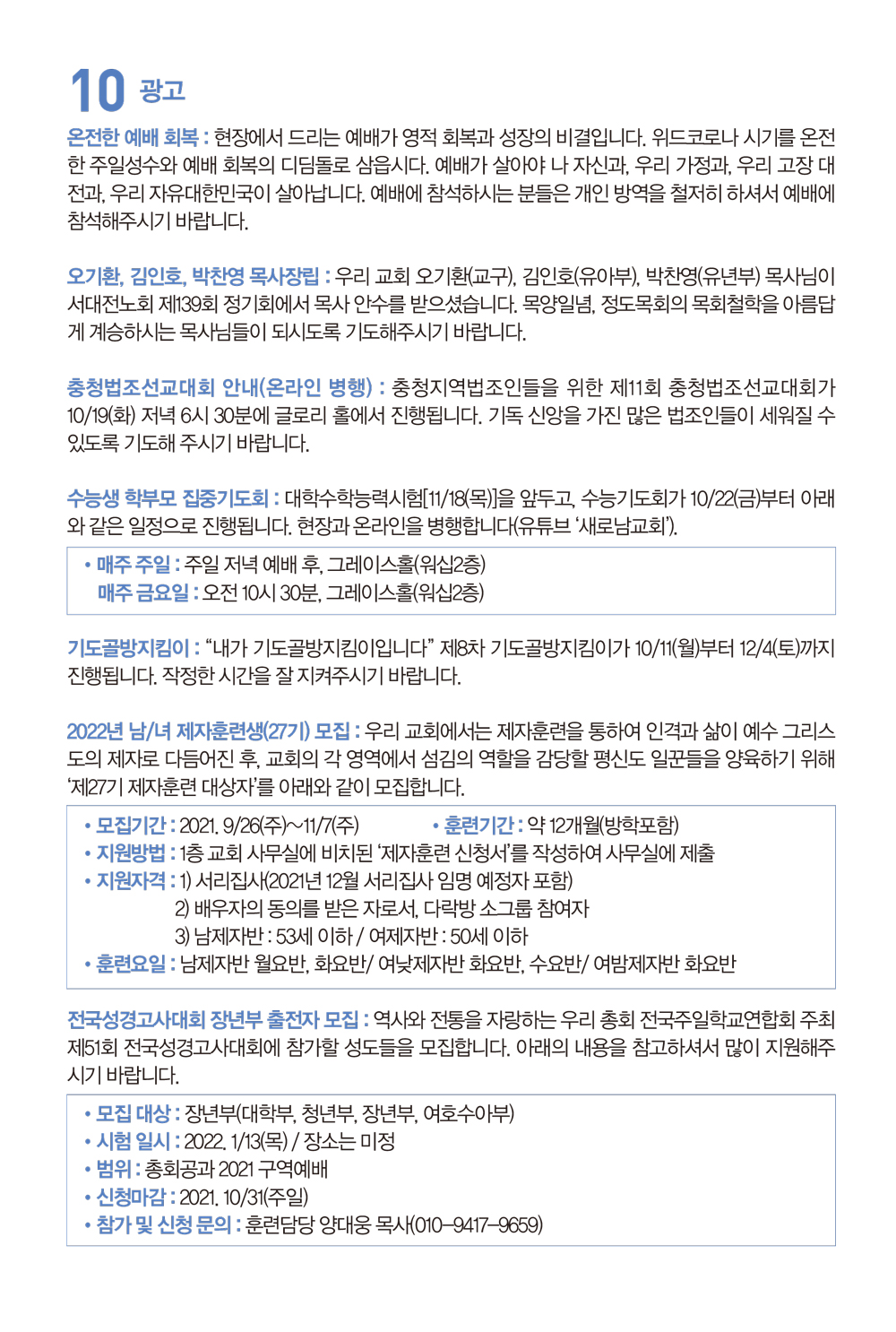 10 광고

온전한 예배 회복 : 현장에서 드리는 예배가 영적 회복과 성장의 비결입니다. 위드코로나 시기를 온전한 주일성수와 예배 회복의 디딤돌로 삼읍시다. 예배가 살아야 나 자신과, 우리 가정과, 우리 고장 대전과, 우리 자유대한민국이 살아납니다. 예배에 참석하시는 분들은 개인 방역을 철저히 하셔서 예배에 참석해주시기 바랍니다.

오기환, 김인호, 박찬영 목사장립 : 우리 교회 오기환(교구), 김인호(유아부), 박찬영(유년부) 목사님이 서대전노회 제139회 정기회에서 목사 안수를 받으셨습니다. 목양일념, 정도목회의 목회철학을 아름답게 계승하시는 목사님들이 되시도록 기도해주시기 바랍니다.

충청법조선교대회 안내(온라인 병행) : 충청지역법조인들을 위한 제11회 충청법조선교대회가 10/19(화) 저녁 6시 30분에 글로리 홀에서 진행됩니다. 기독 신앙을 가진 많은 법조인들이 세워질 수 있도록 기도해 주시기 바랍니다.

수능생 학부모 집중기도회 : 대학수학능력시험[11/18(목)]을 앞두고, 수능기도회가 10/22(금)부터 아래와 같은 일정으로 진행됩니다. 현장과 온라인을 병행합니다(유튜브 '새로남교회').

• 매주 주일 : 주일 저녁 예배 후, 그레이스홀(워십2층)
매주 금요일 : 오전 10시 30분, 그레이스홀(워십2층)

기도골방지킴이 : "내가 기도골방지킴이입니다" 제8차 기도골방지킴이가 10/11(월)부터 12/4(토)까지 진행됩니다. 작정한 시간을 잘 지켜주시기 바랍니다.

2022년 남/녀 제자훈련생(27기) 모집 : 우리 교회에서는 제자훈련을 통하여 인격과 삶이 예수 그리스도의 제자로 다듬어진 후, 교회의 각 영역에서 섬김의 역할을 감당할 평신도 일꾼들을 양육하기 위해 '제27기 제자훈련 대상자'를 아래와 같이 모집합니다.

• 모집기간 : 2021. 9/26(주)~11/7(주) • 훈련기간 : 약 12개월(방학포함)
• 지원방법 : 1층 교회 사무실에 비치된 '제자훈련 신청서'를 작성하여 사무실에 제출
• 지원자격 : 1) 서리집사(2021년 12월 서리집사 임명 예정자 포함)
2) 배우자의 동의를 받은 자로서, 다락방 소그룹 참여자
3) 남제자반 : 53세 이하 / 여제자반 : 50세 이하
• 훈련요일 : 남제자반 월요반, 화요반/ 여낮제자반 화요반, 수요반/ 여밤제자반 화요반

전국성경고사대회 장년부 출전자 모집 : 역사와 전통을 자랑하는 우리 총회 전국주일학교연합회 주최 제51회 전국성경고사대회에 참가할 성도들을 모집합니다. 아래의 내용을 참고하셔서 많이 지원해주시기 바랍니다.

• 모집 대상 : 장년부(대학부, 청년부, 장년부, 여호수아부)
• 시험 일시 : 2022. 1/13(목) / 장소는 미정
• 범위 : 총회공과 2021 구역예배
• 신청마감 : 2021. 10/31(주일)
• 참가 및 신청 문의 : 훈련담당 양대웅 목사(010-9417-9659)